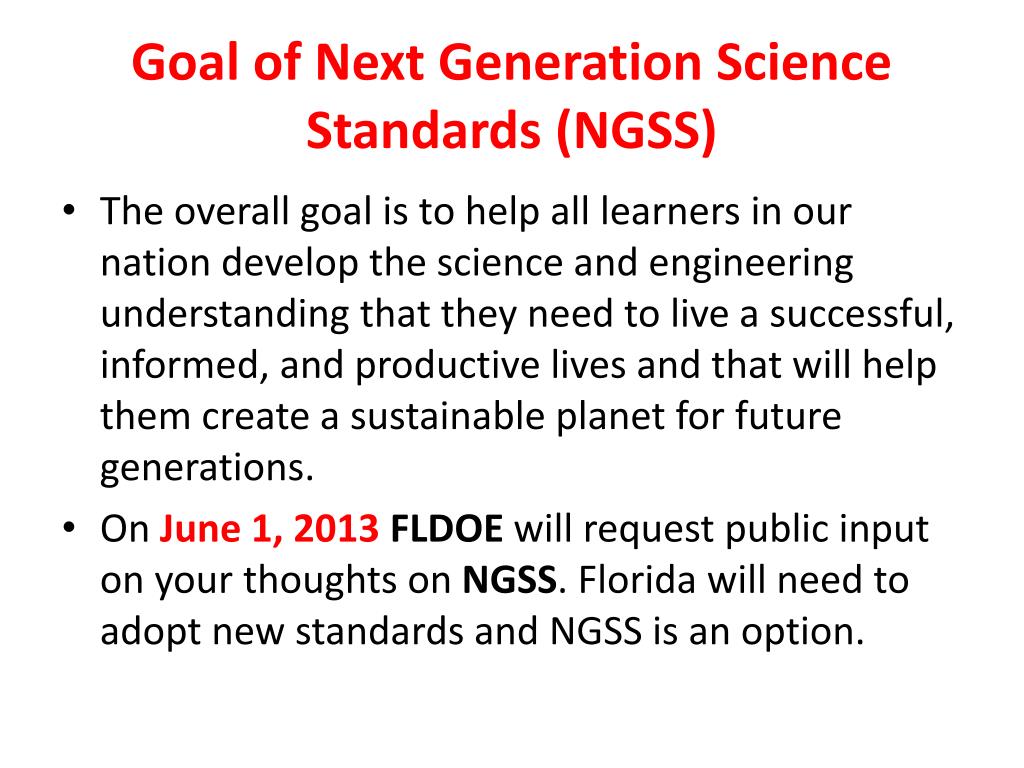 Goal of Next Generation Science Standards (NGSS)

• The overall goal is to help all learners in our nation develop the science and engineering understanding that they need to live a successful, informed, and productive lives and that will help them create a sustainable planet for future generations.

• On June 1, 2013 FLDOE will request public input on your thoughts on NGSS. Florida will need to adopt new standards and NGSS is an option.